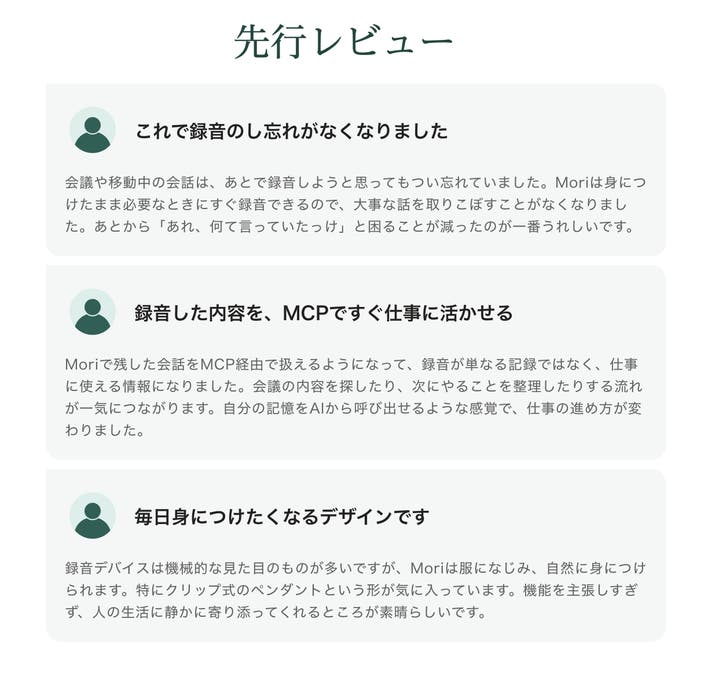 先行レビュー

これで録音のし忘れがなくなりました

会議や移動中の会話は、あとで録音しようと思ってもつい忘れていました。Moriは身につけたまま必要なときにすぐ録音できるので、大事な話を取りこぼすことがなくなりました。あとから「あれ、何て言っていたっけ」と困ることが減ったのが一番うれしいです。

録音した内容を、MCPですぐ仕事に活かせる

Moriで残した会話をMCP経由で扱えるようになって、録音が単なる記録ではなく、仕事に使える情報になりました。会議の内容を探したり、次にやることを整理したりする流れが一気につながります。自分の記憶をAIから呼び出せるような感覚で、仕事の進め方が変わりました。

毎日身につけたくなるデザインです

録音デバイスは機械的な見た目のものが多いですが、Moriは服になじみ、自然に身につけられます。特にクリップ式のペンダントという形が気に入っています。機能を主張しすぎず、人の生活に静かに寄り添ってくれるところが素晴らしいです。